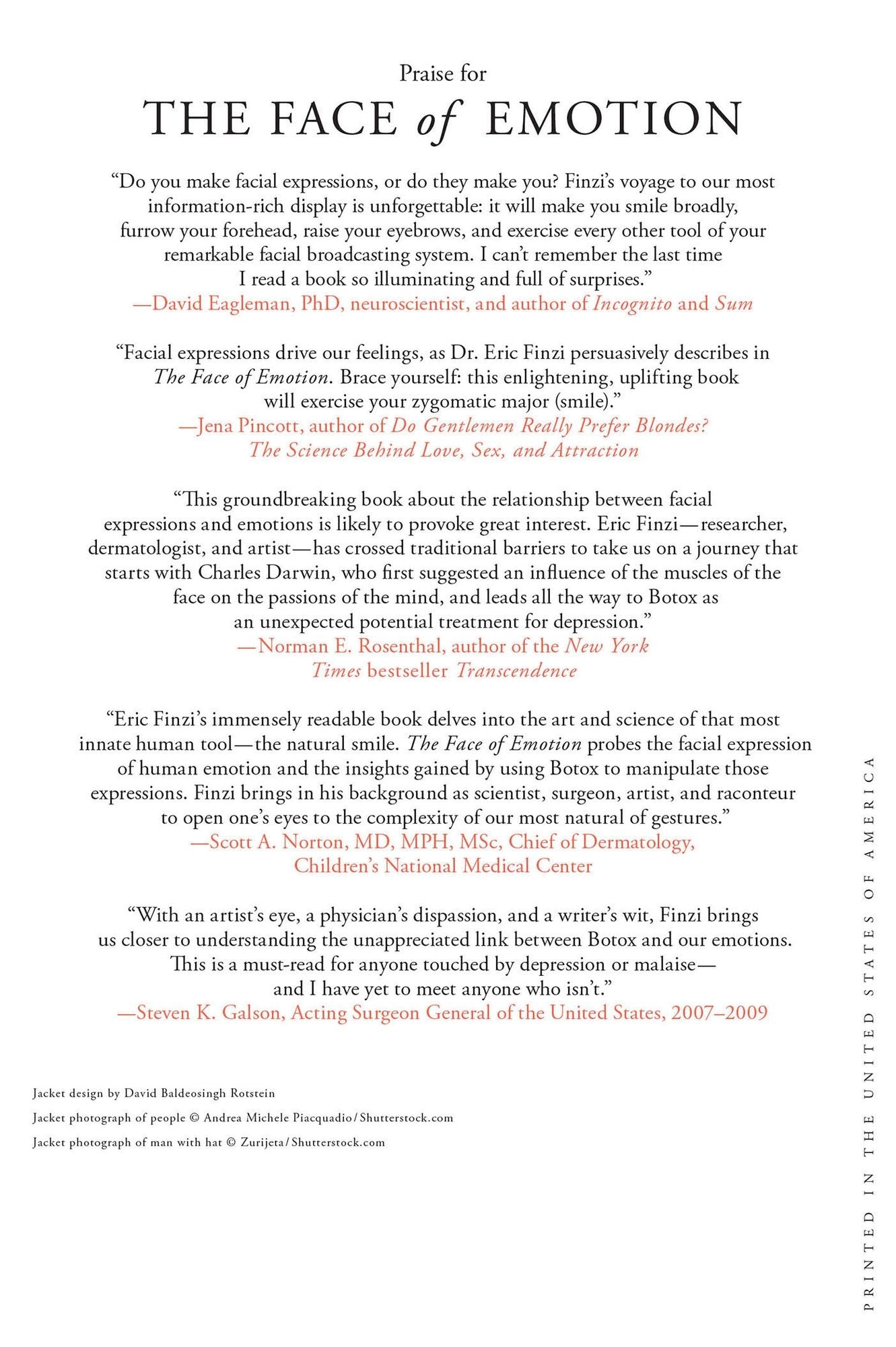 Praise for
THE FACE of EMOTION

"Do you make facial expressions, or do they make you? Finzi's voyage to our most information-rich display is unforgettable: it will make you smile broadly, furrow your forehead, raise your eyebrows, and exercise every other tool of your remarkable facial broadcasting system. I can't remember the last time I read a book so illuminating and full of surprises."
—David Eagleman, PhD, neuroscientist, and author of Incognito and Sum

"Facial expressions drive our feelings, as Dr. Eric Finzi persuasively describes in The Face of Emotion. Brace yourself: this enlightening, uplifting book will exercise your zygomatic major (smile)."
—Jena Pincott, author of Do Gentlemen Really Prefer Blondes? The Science Behind Love, Sex, and Attraction

"This groundbreaking book about the relationship between facial expressions and emotions is likely to provoke great interest. Eric Finzi—researcher, dermatologist, and artist—has crossed traditional barriers to take us on a journey that starts with Charles Darwin, who first suggested an influence of the muscles of the face on the passions of the mind, and leads all the way to Botox as an unexpected potential treatment for depression."
—Norman E. Rosenthal, author of the New York Times bestseller Transcendence

"Eric Finzi's immensely readable book delves into the art and science of that most innate human tool—the natural smile. The Face of Emotion probes the facial expression of human emotion and the insights gained by using Botox to manipulate those expressions. Finzi brings in his background as scientist, surgeon, artist, and raconteur to open one's eyes to the complexity of our most natural of gestures."
—Scott A. Norton, MD, MPH, MSc, Chief of Dermatology, Children's National Medical Center

"With an artist's eye, a physician's dispassion, and a writer's wit, Finzi brings us closer to understanding the unappreciated link between Botox and our emotions. This is a must-read for anyone touched by depression or malaise—and I have yet to meet anyone who isn't."
—Steven K. Galson, Acting Surgeon General of the United States, 2007–2009

Jacket design by David Baldeosingh Rotstein

Jacket photograph of people © Andrea Michele Piacquadio/Shutterstock.com

Jacket photograph of man with hat © Zurijeta/Shutterstock.com

PRINTED IN THE UNITED STATES OF AMERICA